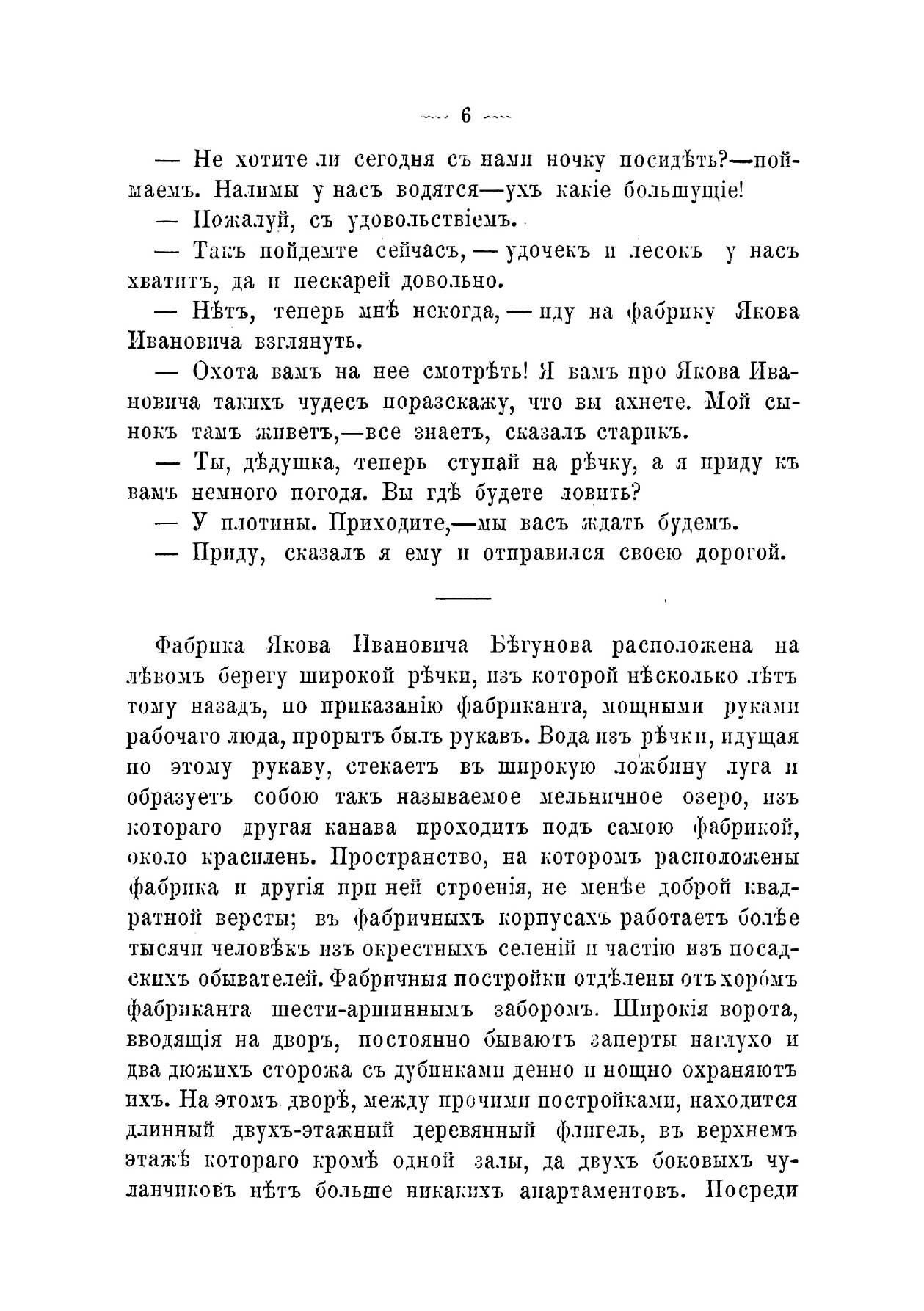 — 6 —

— Не хотите ли сегодня съ нами ночку посидѣть?—поймаемъ. Налимы у насъ водятся—ухъ какіе большущіе!

— Пожалуй, съ удовольствіемъ.

— Такъ пойдемте сейчасъ, — удочекъ и лесокъ у насъ хватитъ, да и пескарей довольно.

— Нѣтъ, теперь мнѣ некогда, — иду на фабрику Якова Ивановича взглянуть.

— Охота вамъ на нее смотрѣть! Я вамъ про Якова Ивановича такихъ чудесъ поразскажу, что вы ахнете. Мой сынокъ тамъ живетъ,—все знаетъ, сказалъ старикъ.

— Ты, дѣдушка, теперь ступай на рѣчку, а я приду къ вамъ немного погодя. Вы гдѣ будете ловить?

— У плотины. Приходите,—мы васъ ждать будемъ.

— Приду, сказалъ я ему и отправился своею дорогой.

Фабрика Якова Ивановича Бѣгунова расположена на лѣвомъ берегу широкой рѣчки, изъ которой нѣсколько лѣтъ тому назадъ, по приказанію фабриканта, мощными руками рабочаго люда, прорытъ былъ рукавъ. Вода изъ рѣчки, идущая по этому рукаву, стекаетъ въ широкую ложбину луга и образуетъ собою такъ называемое мельничное озеро, изъ котораго другая канава проходитъ подъ самою фабрикой, около красиленъ. Пространство, на которомъ расположены фабрика и другія при ней строенія, не менѣе доброй квадратной версты; въ фабричныхъ корпусахъ работаетъ болѣе тысячи человѣкъ изъ окрестныхъ селеній и частію изъ посадскихъ обывателей. Фабричныя постройки отдѣлены отъ хоромъ фабриканта шести-аршиннымъ заборомъ. Широкія ворота, вводящія на дворъ, постоянно бываютъ заперты наглухо и два дюжихъ сторожа съ дубинками денно и нощно охраняютъ ихъ. На этомъ дворѣ, между прочими постройками, находится длинный двухъ-этажный деревянный флигель, въ верхнемъ этажѣ котораго кромѣ одной залы, да двухъ боковыхъ чуланчиковъ нѣтъ больше никакихъ апартаментовъ. Посреди